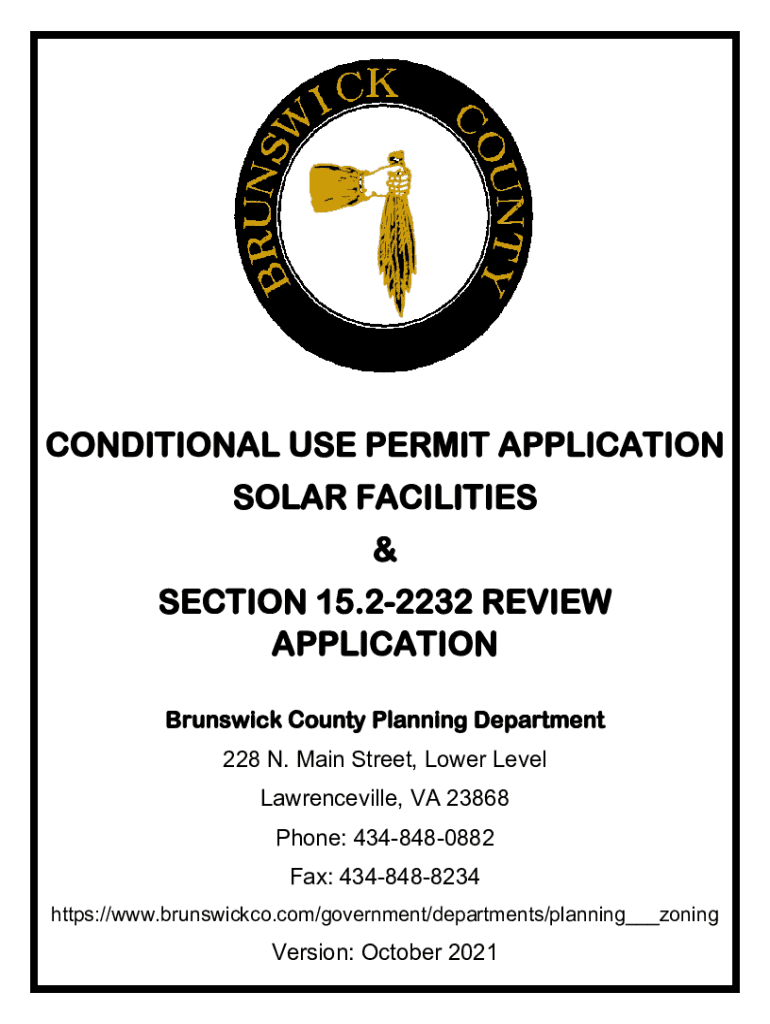 BRUNSWICK COUNTY

CONDITIONAL USE PERMIT APPLICATION
SOLAR FACILITIES
&
SECTION 15.2-2232 REVIEW APPLICATION

Brunswick County Planning Department
228 N. Main Street, Lower Level
Lawrenceville, VA 23868
Phone: 434-848-0882
Fax: 434-848-8234
https://www.brunswickco.com/government/departments/planning___zoning
Version: October 2021